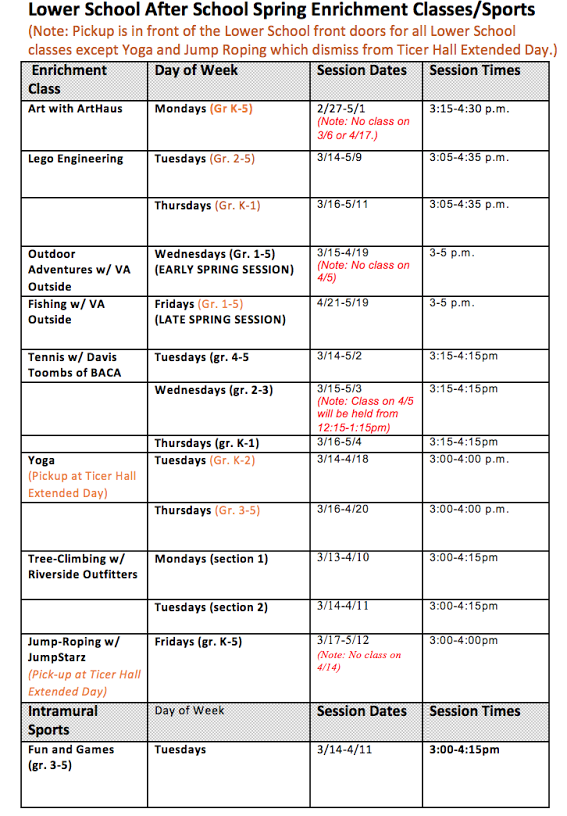 Lower School After School Spring Enrichment Classes/Sports

(Note: Pickup is in front of the Lower School front doors for all Lower School classes except Yoga and Jump Roping which dismiss from Ticer Hall Extended Day.)

| Enrichment Class | Day of Week | Session Dates | Session Times |
|---|---|---|---|
| Art with ArtHaus | Mondays (Gr K-5) | 2/27-5/1 (Note: No class on 3/6 or 4/17.) | 3:15-4:30 p.m. |
| Lego Engineering | Tuesdays (Gr. 2-5) | 3/14-5/9 | 3:05-4:35 p.m. |
| | Thursdays (Gr. K-1) | 3/16-5/11 | 3:05-4:35 p.m. |
| Outdoor Adventures w/ VA Outside | Wednesdays (Gr. 1-5) (EARLY SPRING SESSION) | 3/15-4/19 (Note: No class on 4/5) | 3-5 p.m. |
| Fishing w/ VA Outside | Fridays (Gr. 1-5) (LATE SPRING SESSION) | 4/21-5/19 | 3-5 p.m. |
| Tennis w/ Davis Toombs of BACA | Tuesdays (gr. 4-5 | 3/14-5/2 | 3:15-4:15pm |
| | Wednesdays (gr. 2-3) | 3/15-5/3 (Note: Class on 4/5 will be held from 12:15-1:15pm) | 3:15-4:15pm |
| | Thursdays (gr. K-1) | 3/16-5/4 | 3:15-4:15pm |
| Yoga (Pickup at Ticer Hall Extended Day) | Tuesdays (Gr. K-2) | 3/14-4/18 | 3:00-4:00 p.m. |
| | Thursdays (Gr. 3-5) | 3/16-4/20 | 3:00-4:00 p.m. |
| Tree-Climbing w/ Riverside Outfitters | Mondays (section 1) | 3/13-4/10 | 3:00-4:15pm |
| | Tuesdays (section 2) | 3/14-4/11 | 3:00-4:15pm |
| Jump-Roping w/ JumpStarz (Pick-up at Ticer Hall Extended Day) | Fridays (gr. K-5) | 3/17-5/12 (Note: No class on 4/14) | 3:00-4:00pm |
| Intramural Sports | Day of Week | Session Dates | Session Times |
| Fun and Games (gr. 3-5) | Tuesdays | 3/14-4/11 | 3:00-4:15pm |